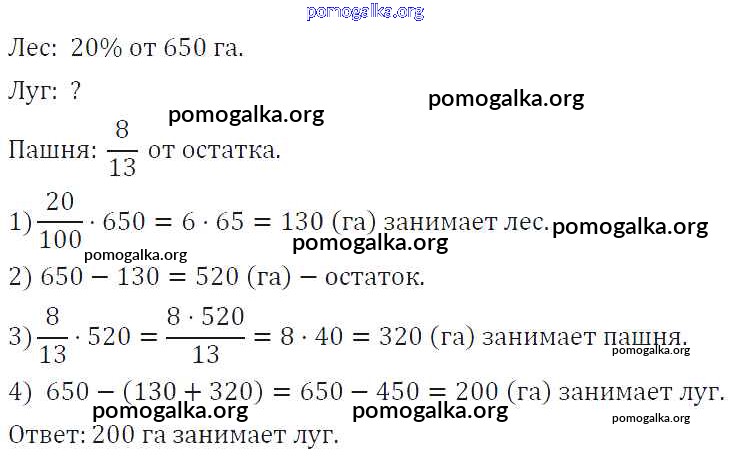 Лес: 20% от 650 га.

Луг: ?

Пашня: $\frac{8}{13}$ от остатка.

1) $\frac{20}{100} \cdot 650 = 6 \cdot 65 = 130$ (га) занимает лес.

2) $650 - 130 = 520$ (га) − остаток.

3) $\frac{8}{13} \cdot 520 = \frac{8 \cdot 520}{13} = 8 \cdot 40 = 320$ (га) занимает пашня.

4) $650 - (130 + 320) = 650 - 450 = 200$ (га) занимает луг.

Ответ: 200 га занимает луг.

pomogalka.org